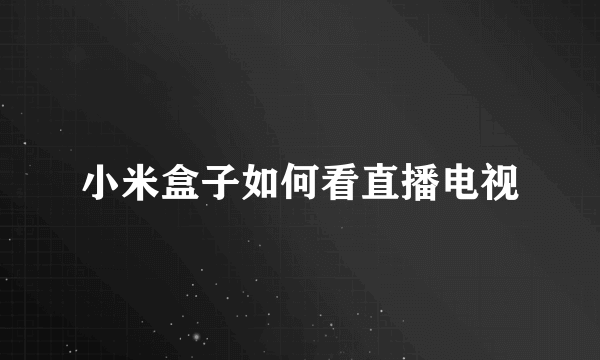 小米盒子如何看直播电视